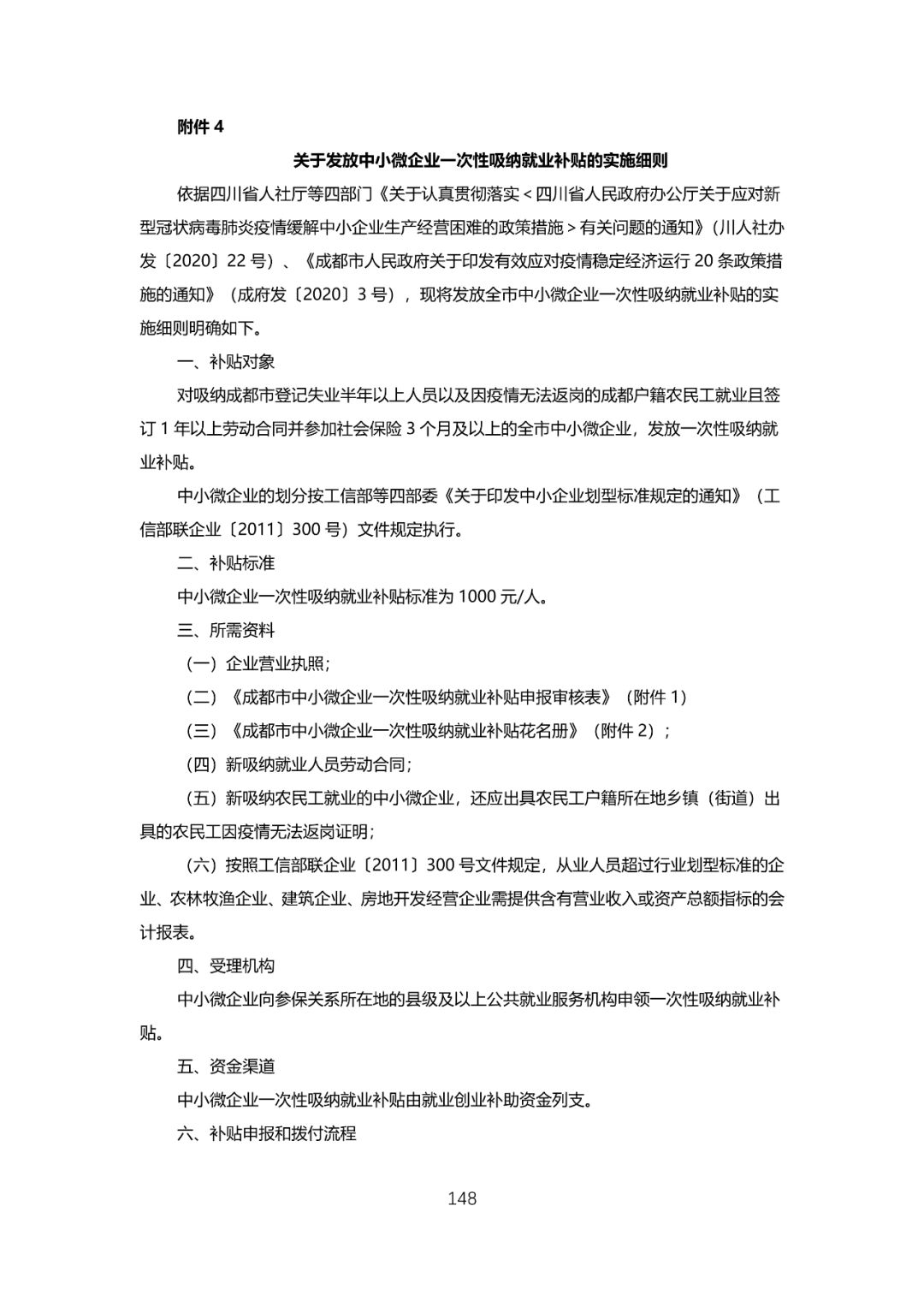 附件 4

关于发放中小微企业一次性吸纳就业补贴的实施细则

依据四川省人社厅等四部门《关于认真贯彻落实＜四川省人民政府办公厅关于应对新型冠状病毒肺炎疫情缓解中小企业生产经营困难的政策措施＞有关问题的通知》（川人社办发〔2020〕22 号）、《成都市人民政府关于印发有效应对疫情稳定经济运行 20 条政策措施的通知》（成府发〔2020〕3 号），现将发放全市中小微企业一次性吸纳就业补贴的实施细则明确如下。

一、补贴对象

对吸纳成都市登记失业半年以上人员以及因疫情无法返岗的成都户籍农民工就业且签订 1 年以上劳动合同并参加社会保险 3 个月及以上的全市中小微企业，发放一次性吸纳就业补贴。

中小微企业的划分按工信部等四部委《关于印发中小企业划型标准规定的通知》（工信部联企业〔2011〕300 号）文件规定执行。

二、补贴标准

中小微企业一次性吸纳就业补贴标准为 1000 元/人。

三、所需资料

（一）企业营业执照；

（二）《成都市中小微企业一次性吸纳就业补贴申报审核表》（附件 1）

（三）《成都市中小微企业一次性吸纳就业补贴花名册》（附件 2）；

（四）新吸纳就业人员劳动合同；

（五）新吸纳农民工就业的中小微企业，还应出具农民工户籍所在地乡镇（街道）出具的农民工因疫情无法返岗证明；

（六）按照工信部联企业〔2011〕300 号文件规定，从业人员超过行业划型标准的企业、农林牧渔企业、建筑企业、房地开发经营企业需提供含有营业收入或资产总额指标的会计报表。

四、受理机构

中小微企业向参保关系所在地的县级及以上公共就业服务机构申领一次性吸纳就业补贴。

五、资金渠道

中小微企业一次性吸纳就业补贴由就业创业补助资金列支。

六、补贴申报和拨付流程

148